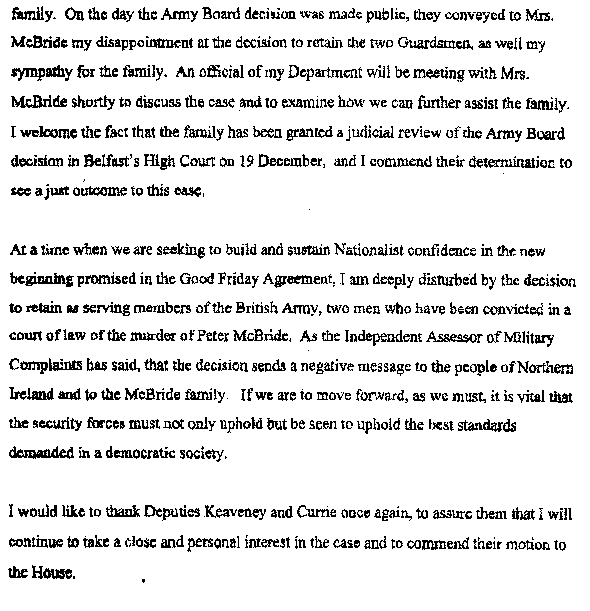 family. On the day the Army Board decision was made public, they conveyed to Mrs. McBride my disappointment at the decision to retain the two Guardsmen, as well my sympathy for the family. An official of my Department will be meeting with Mrs. McBride shortly to discuss the case and to examine how we can further assist the family. I welcome the fact that the family has been granted a judicial review of the Army Board decision in Belfast's High Court on 19 December, and I commend their determination to see a just outcome to this case.

At a time when we are seeking to build and sustain Nationalist confidence in the new beginning promised in the Good Friday Agreement, I am deeply disturbed by the decision to retain as serving members of the British Army, two men who have been convicted in a court of law of the murder of Peter McBride. As the Independent Assessor of Military Complaints has said, that the decision sends a negative message to the people of Northern Ireland and to the McBride family. If we are to move forward, as we must, it is vital that the security forces must not only uphold but be seen to uphold the best standards demanded in a democratic society.

I would like to thank Deputies Keaveney and Currie once again, to assure them that I will continue to take a close and personal interest in the case and to commend their motion to the House.